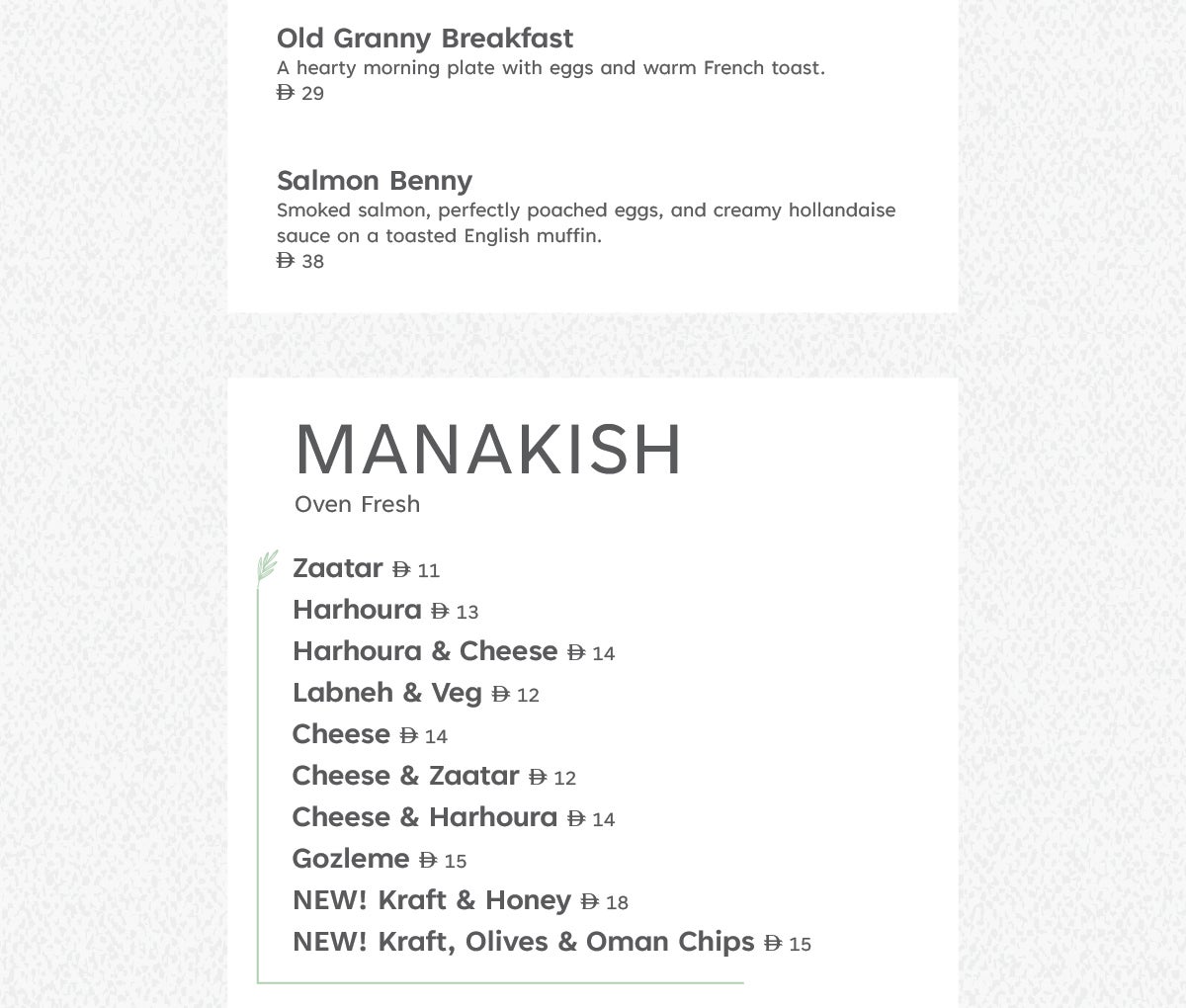 Old Granny Breakfast
A hearty morning plate with eggs and warm French toast.
Đ 29

Salmon Benny
Smoked salmon, perfectly poached eggs, and creamy hollandaise sauce on a toasted English muffin.
Đ 38

MANAKISH
Oven Fresh

Zaatar Đ 11
Harhoura Đ 13
Harhoura & Cheese Đ 14
Labneh & Veg Đ 12
Cheese Đ 14
Cheese & Zaatar Đ 12
Cheese & Harhoura Đ 14
Gozleme Đ 15
NEW! Kraft & Honey Đ 18
NEW! Kraft, Olives & Oman Chips Đ 15